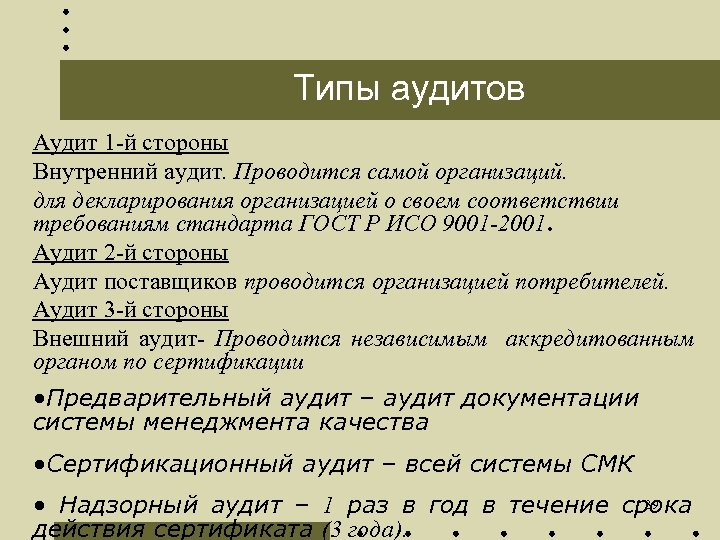 Типы аудитов

Аудит 1-й стороны

Внутренний аудит. Проводится самой организаций.

для декларирования организацией о своем соответствии требованиям стандарта ГОСТ Р ИСО 9001-2001.

Аудит 2-й стороны

Аудит поставщиков проводится организацией потребителей.

Аудит 3-й стороны

Внешний аудит- Проводится независимым аккредитованным органом по сертификации

•Предварительный аудит – аудит документации системы менеджмента качества

•Сертификационный аудит – всей системы СМК

• Надзорный аудит – 1 раз в год в течение срока действия сертификата (3 года).